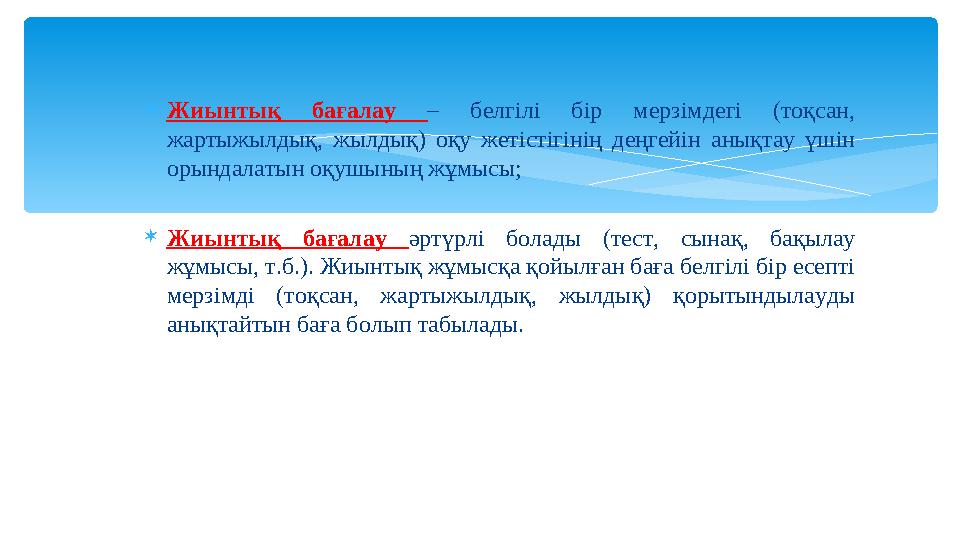 Жиынтық бағалау – белгілі бір мерзімдегі (тоқсан, жартыжылдық, жылдық) оқу жетістігінің деңгейін анықтау үшін орындалатын оқушының жұмысы;

Жиынтық бағалау әртүрлі болады (тест, сынақ, бақылау жұмысы, т.б.). Жиынтық жұмысқа қойылған баға белгілі бір есепті мерзімді (тоқсан, жартыжылдық, жылдық) қорытындылауды анықтайтын баға болып табылады.